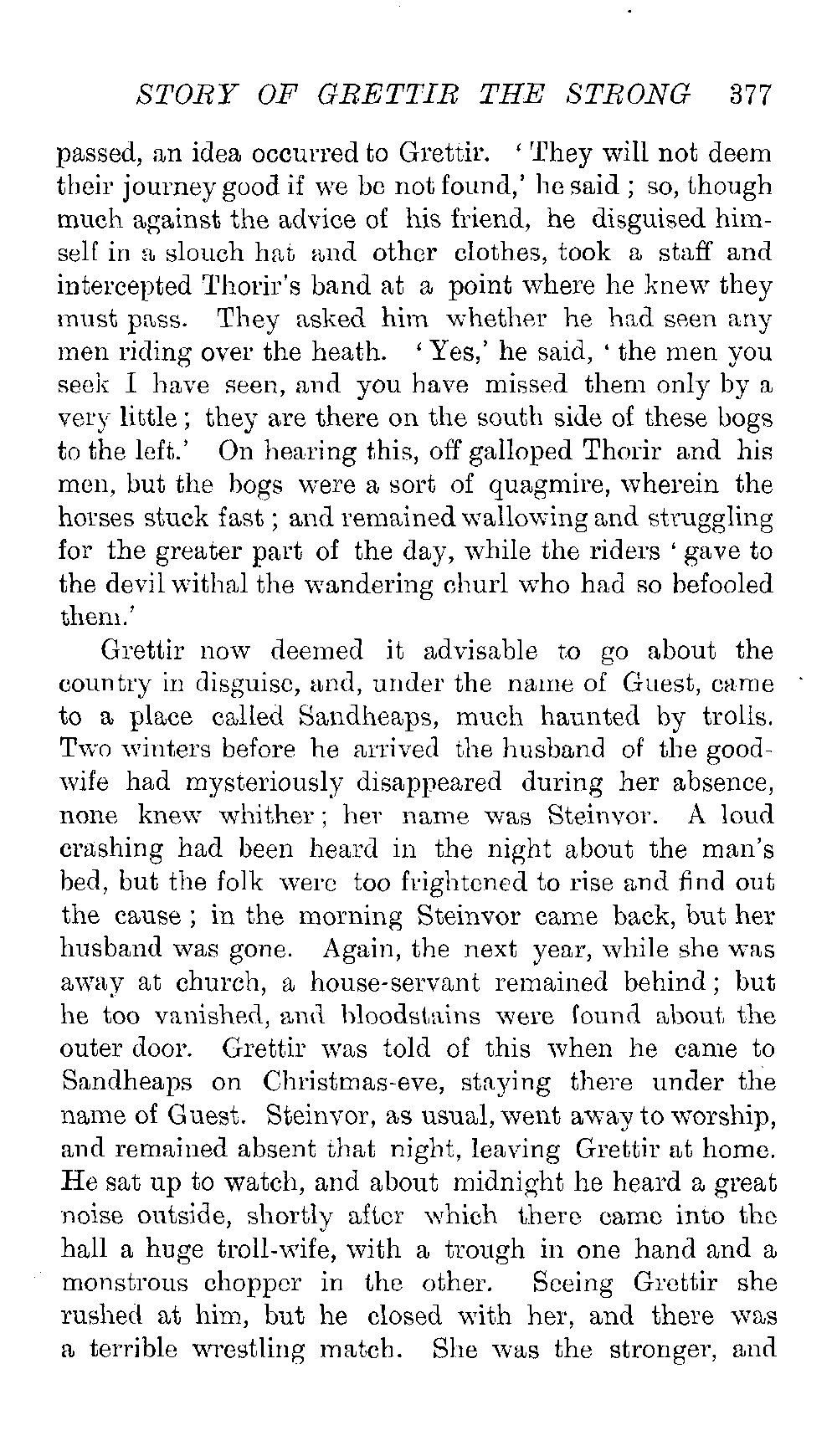 STORY OF GRETTIR THE STRONG 377

passed, an idea occurred to Grettir. 'They will not deem their journey good if we be not found,' he said; so, though much against the advice of his friend, he disguised himself in a slouch hat and other clothes, took a staff and intercepted Thorir's band at a point where he knew they must pass. They asked him whether he had seen any men riding over the heath. 'Yes,' he said, 'the men you seek I have seen, and you have missed them only by a very little; they are there on the south side of these bogs to the left.' On hearing this, off galloped Thorir and his men, but the bogs were a sort of quagmire, wherein the horses stuck fast; and remained wallowing and struggling for the greater part of the day, while the riders 'gave to the devil withal the wandering churl who had so befooled them.'

Grettir now deemed it advisable to go about the country in disguise, and, under the name of Guest, came to a place called Sandheaps, much haunted by trolls. Two winters before he arrived the husband of the goodwife had mysteriously disappeared during her absence, none knew whither; her name was Steinvor. A loud crashing had been heard in the night about the man's bed, but the folk were too frightened to rise and find out the cause; in the morning Steinvor came back, but her husband was gone. Again, the next year, while she was away at church, a house-servant remained behind; but he too vanished, and bloodstains were found about the outer door. Grettir was told of this when he came to Sandheaps on Christmas-eve, staying there under the name of Guest. Steinvor, as usual, went away to worship, and remained absent that night, leaving Grettir at home. He sat up to watch, and about midnight he heard a great noise outside, shortly after which there came into the hall a huge troll-wife, with a trough in one hand and a monstrous chopper in the other. Seeing Grettir she rushed at him, but he closed with her, and there was a terrible wrestling match. She was the stronger, and